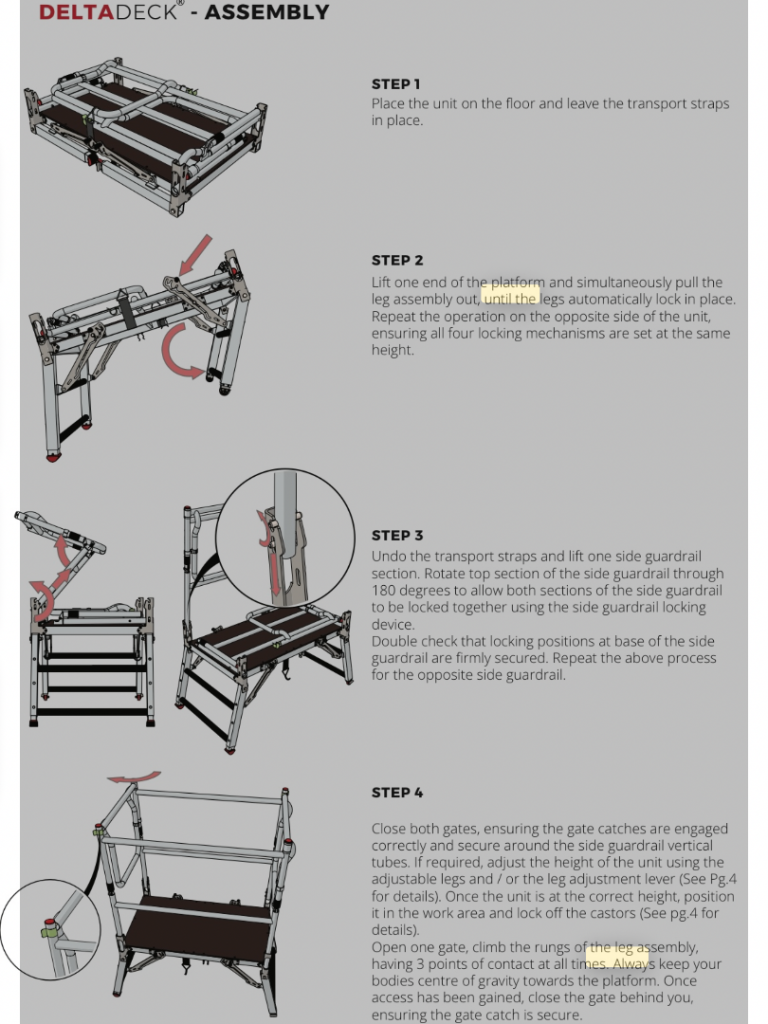 DELTADECK® - ASSEMBLY

STEP 1
Place the unit on the floor and leave the transport straps in place.

STEP 2
Lift one end of the platform and simultaneously pull the leg assembly out, until the legs automatically lock in place. Repeat the operation on the opposite side of the unit, ensuring all four locking mechanisms are set at the same height.

STEP 3
Undo the transport straps and lift one side guardrail section. Rotate top section of the side guardrail through 180 degrees to allow both sections of the side guardrail to be locked together using the side guardrail locking device.
Double check that locking positions at base of the side guardrail are firmly secured. Repeat the above process for the opposite side guardrail.

STEP 4
Close both gates, ensuring the gate catches are engaged correctly and secure around the side guardrail vertical tubes. If required, adjust the height of the unit using the adjustable legs and / or the leg adjustment lever (See Pg.4 for details). Once the unit is at the correct height, position it in the work area and lock off the castors (See pg.4 for details).
Open one gate, climb the rungs of the leg assembly, having 3 points of contact at all times. Always keep your bodies centre of gravity towards the platform. Once access has been gained, close the gate behind you, ensuring the gate catch is secure.